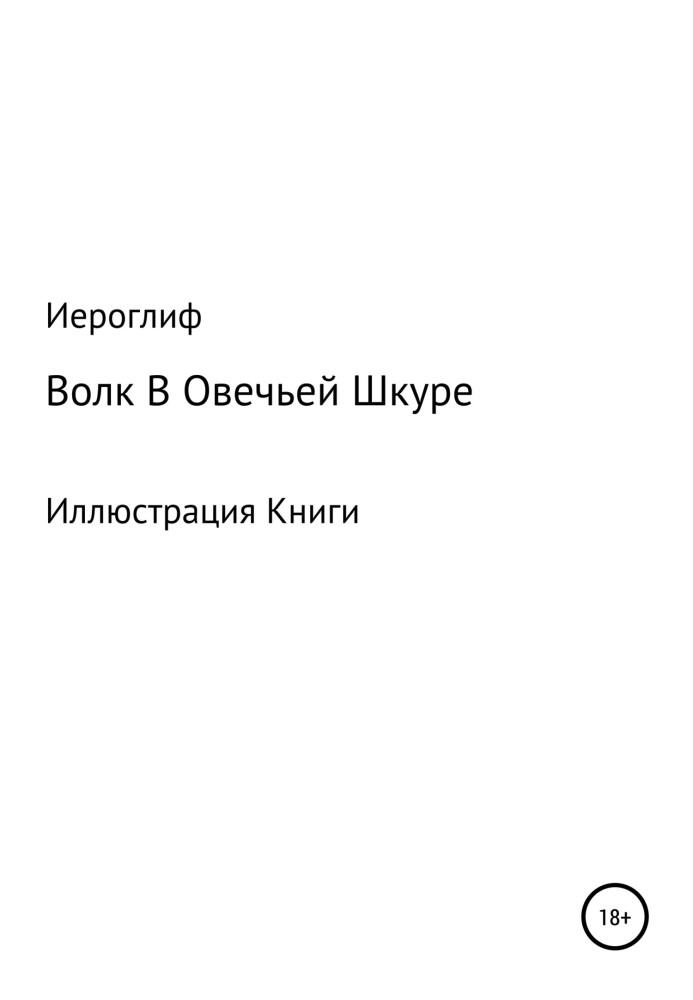 Иероглиф

Волк В Овечьей Шкуре

Иллюстрация Книги

18+